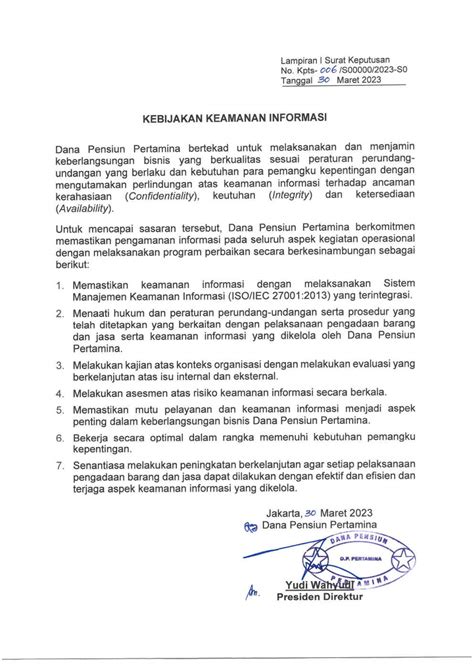 Lampiran I Surat Keputusan
No. Kpts- 006 /S00000/2023-S0
Tanggal 30 Maret 2023

KEBIJAKAN KEAMANAN INFORMASI

Dana Pensiun Pertamina bertekad untuk melaksanakan dan menjamin keberlangsungan bisnis yang berkualitas sesuai peraturan perundang-undangan yang berlaku dan kebutuhan para pemangku kepentingan dengan mengutamakan perlindungan atas keamanan informasi terhadap ancaman kerahasiaan (Confidentiality), keutuhan (Integrity) dan ketersediaan (Availability).

Untuk mencapai sasaran tersebut, Dana Pensiun Pertamina berkomitmen memastikan pengamanan informasi pada seluruh aspek kegiatan operasional dengan melaksanakan program perbaikan secara berkesinambungan sebagai berikut:

1. Memastikan keamanan informasi dengan melaksanakan Sistem Manajemen Keamanan Informasi (ISO/IEC 27001:2013) yang terintegrasi.
2. Menaati hukum dan peraturan perundang-undangan serta prosedur yang telah ditetapkan yang berkaitan dengan pelaksanaan pengadaan barang dan jasa serta keamanan informasi yang dikelola oleh Dana Pensiun Pertamina.
3. Melakukan kajian atas konteks organisasi dengan melakukan evaluasi yang berkelanjutan atas isu internal dan eksternal.
4. Melakukan asesmen atas risiko keamanan informasi secara berkala.
5. Memastikan mutu pelayanan dan keamanan informasi menjadi aspek penting dalam keberlangsungan bisnis Dana Pensiun Pertamina.
6. Bekerja secara optimal dalam rangka memenuhi kebutuhan pemangku kepentingan.
7. Senantiasa melakukan peningkatan berkelanjutan agar setiap pelaksanaan pengadaan barang dan jasa dapat dilakukan dengan efektif dan efisien dan terjaga aspek keamanan informasi yang dikelola.

Jakarta, 30 Maret 2023
Dana Pensiun Pertamina

DANA PENSIUN
D.P. PERTAMINA
PERTAMINA

Yudi Wahyudi
Presiden Direktur